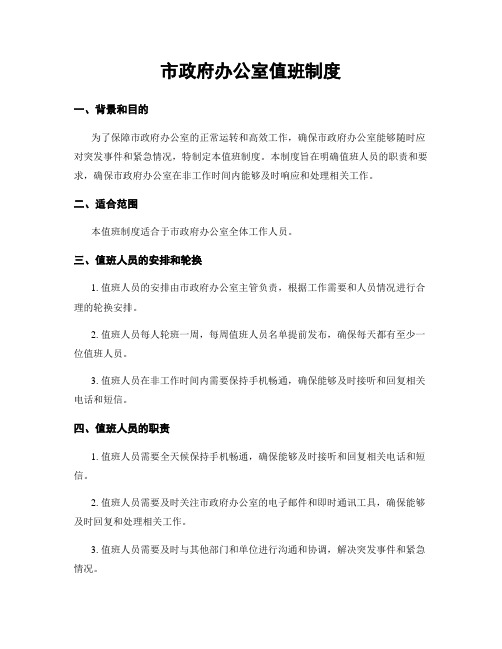 市政府办公室值班制度

一、背景和目的

为了保障市政府办公室的正常运转和高效工作，确保市政府办公室能够随时应对突发事件和紧急情况，特制定本值班制度。本制度旨在明确值班人员的职责和要求，确保市政府办公室在非工作时间内能够及时响应和处理相关工作。

二、适合范围

本值班制度适合于市政府办公室全体工作人员。

三、值班人员的安排和轮换

1. 值班人员的安排由市政府办公室主管负责，根据工作需要和人员情况进行合理的轮换安排。

2. 值班人员每人轮班一周，每周值班人员名单提前发布，确保每天都有至少一位值班人员。

3. 值班人员在非工作时间内需要保持手机畅通，确保能够及时接听和回复相关电话和短信。

四、值班人员的职责

1. 值班人员需要全天候保持手机畅通，确保能够及时接听和回复相关电话和短信。

2. 值班人员需要及时关注市政府办公室的电子邮件和即时通讯工具，确保能够及时回复和处理相关工作。

3. 值班人员需要及时与其他部门和单位进行沟通和协调，解决突发事件和紧急情况。